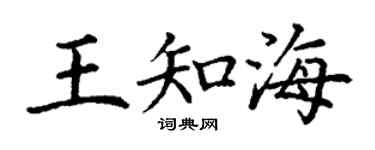 王知海

词典网